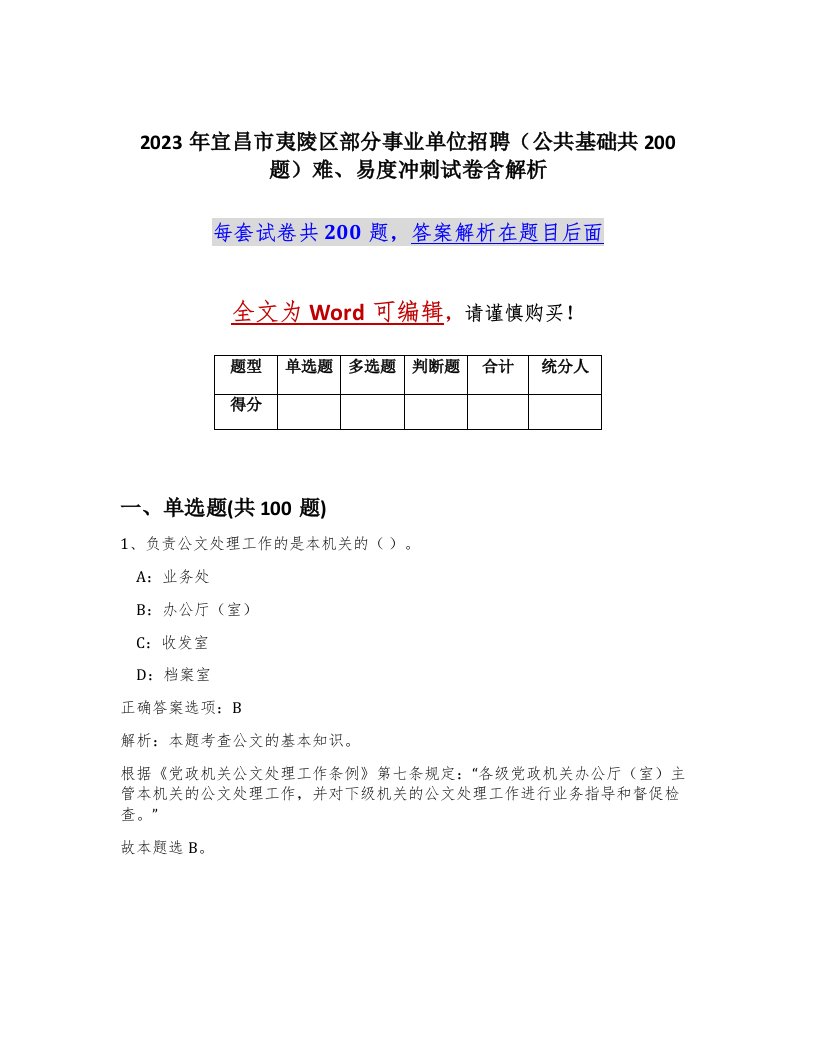 2023 年宜昌市夷陵区部分事业单位招聘（公共基础共 200 题）难、易度冲刺试卷含解析

每套试卷共 200 题，答案解析在题目后面

全文为 Word 可编辑，请谨慎购买！

| 题型 | 单选题 | 多选题 | 判断题 | 合计 | 统分人 |
|---|---|---|---|---|---|
| 得分 | | | | | |

一、单选题(共 100 题)

1、负责公文处理工作的是本机关的（ ）。

A：业务处

B：办公厅（室）

C：收发室

D：档案室

正确答案选项：B

解析：本题考查公文的基本知识。

根据《党政机关公文处理工作条例》第七条规定：“各级党政机关办公厅（室）主管本机关的公文处理工作，并对下级机关的公文处理工作进行业务指导和督促检查。”

故本题选 B。